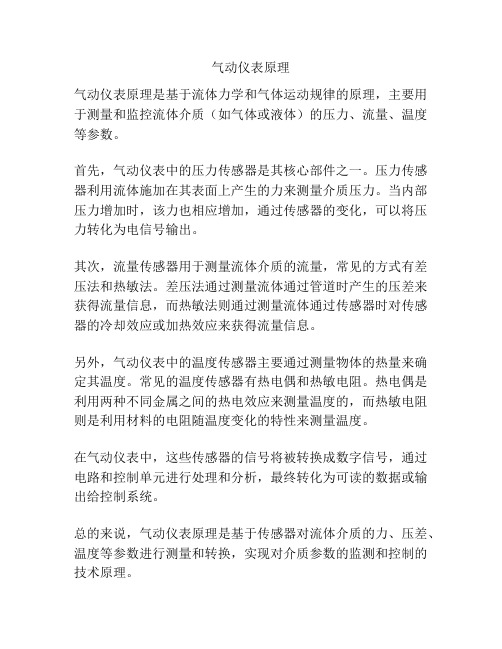 气动仪表原理

气动仪表原理是基于流体力学和气体运动规律的原理，主要用于测量和监控流体介质（如气体或液体）的压力、流量、温度等参数。

首先，气动仪表中的压力传感器是其核心部件之一。压力传感器利用流体施加在其表面上产生的力来测量介质压力。当内部压力增加时，该力也相应增加，通过传感器的变化，可以将压力转化为电信号输出。

其次，流量传感器用于测量流体介质的流量，常见的方式有差压法和热敏法。差压法通过测量流体通过管道时产生的压差来获得流量信息，而热敏法则通过测量流体通过传感器时对传感器的冷却效应或加热效应来获得流量信息。

另外，气动仪表中的温度传感器主要通过测量物体的热量来确定其温度。常见的温度传感器有热电偶和热敏电阻。热电偶是利用两种不同金属之间的热电效应来测量温度的，而热敏电阻则是利用材料的电阻随温度变化的特性来测量温度。

在气动仪表中，这些传感器的信号将被转换成数字信号，通过电路和控制单元进行处理和分析，最终转化为可读的数据或输出给控制系统。

总的来说，气动仪表原理是基于传感器对流体介质的力、压差、温度等参数进行测量和转换，实现对介质参数的监测和控制的技术原理。